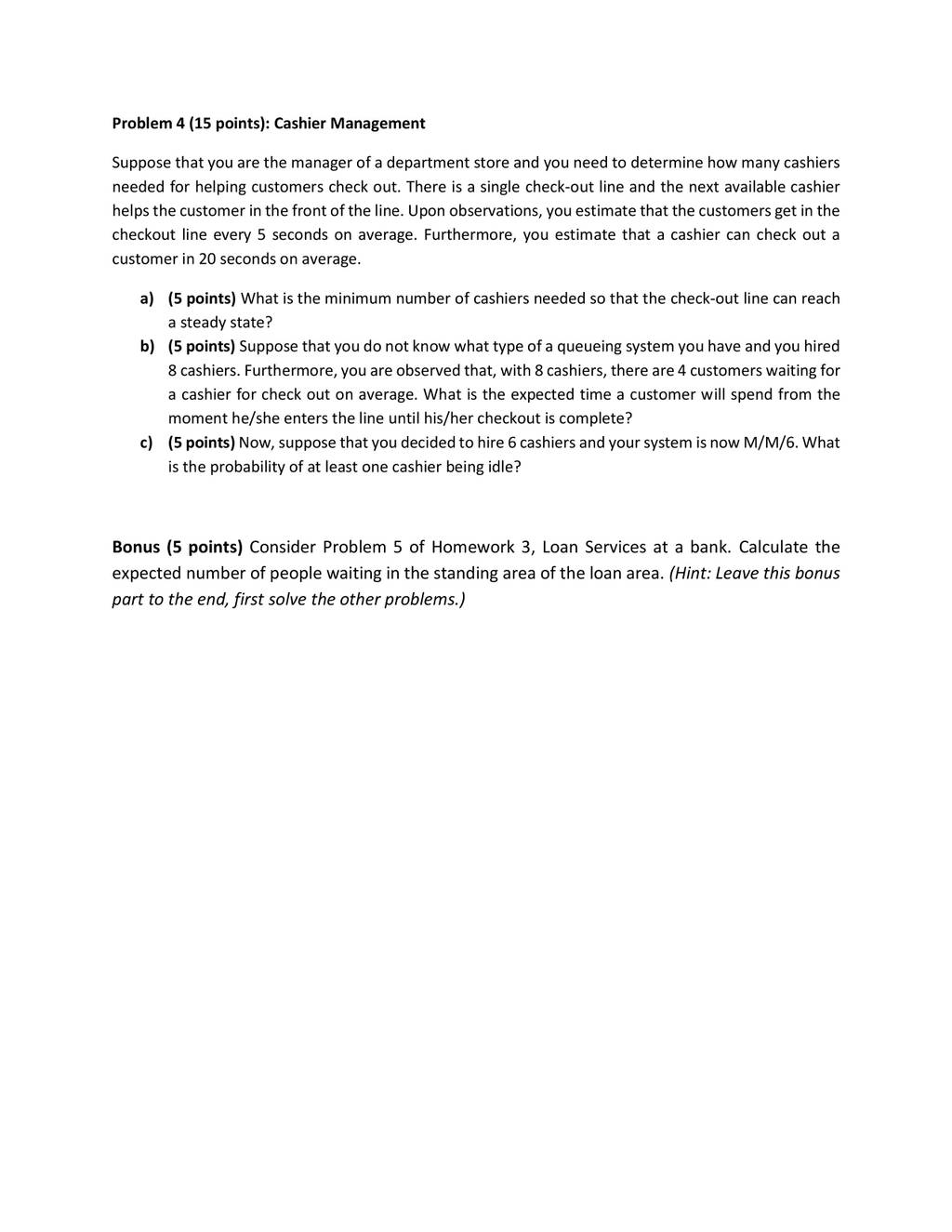 Problem 4 (15 points): Cashier Management

Suppose that you are the manager of a department store and you need to determine how many cashiers needed for helping customers check out. There is a single check-out line and the next available cashier helps the customer in the front of the line. Upon observations, you estimate that the customers get in the checkout line every 5 seconds on average. Furthermore, you estimate that a cashier can check out a customer in 20 seconds on average.

a) (5 points) What is the minimum number of cashiers needed so that the check-out line can reach a steady state?
b) (5 points) Suppose that you do not know what type of a queueing system you have and you hired 8 cashiers. Furthermore, you are observed that, with 8 cashiers, there are 4 customers waiting for a cashier for check out on average. What is the expected time a customer will spend from the moment he/she enters the line until his/her checkout is complete?
c) (5 points) Now, suppose that you decided to hire 6 cashiers and your system is now M/M/6. What is the probability of at least one cashier being idle?

Bonus (5 points) Consider Problem 5 of Homework 3, Loan Services at a bank. Calculate the expected number of people waiting in the standing area of the loan area. (Hint: Leave this bonus part to the end, first solve the other problems.)